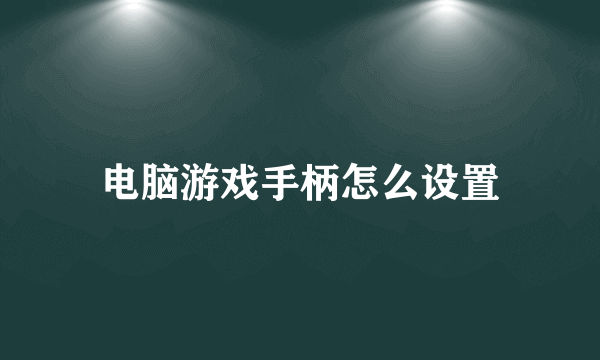 电脑游戏手柄怎么设置